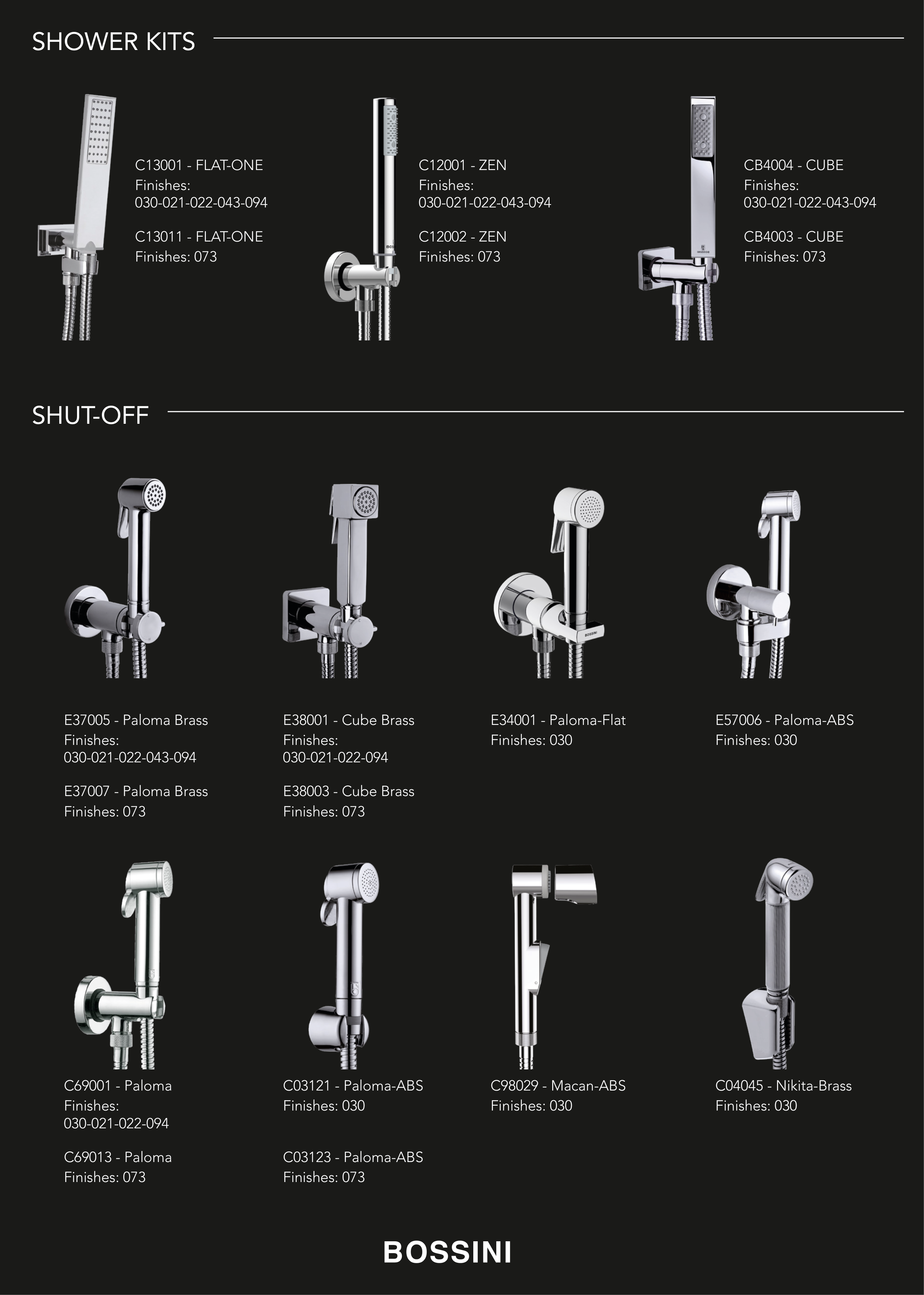 SHOWER KITS

C13001 - FLAT-ONE
Finishes:
030-021-022-043-094

C13011 - FLAT-ONE
Finishes: 073

C12001 - ZEN
Finishes:
030-021-022-043-094

C12002 - ZEN
Finishes: 073

CB4004 - CUBE
Finishes:
030-021-022-043-094

CB4003 - CUBE
Finishes: 073

SHUT-OFF

E37005 - Paloma Brass
Finishes:
030-021-022-043-094

E37007 - Paloma Brass
Finishes: 073

E38001 - Cube Brass
Finishes:
030-021-022-094

E38003 - Cube Brass
Finishes: 073

E34001 - Paloma-Flat
Finishes: 030

E57006 - Paloma-ABS
Finishes: 030

C69001 - Paloma
Finishes:
030-021-022-094

C69013 - Paloma
Finishes: 073

C03121 - Paloma-ABS
Finishes: 030

C03123 - Paloma-ABS
Finishes: 073

C98029 - Macan-ABS
Finishes: 030

C04045 - Nikita-Brass
Finishes: 030

BOSSINI